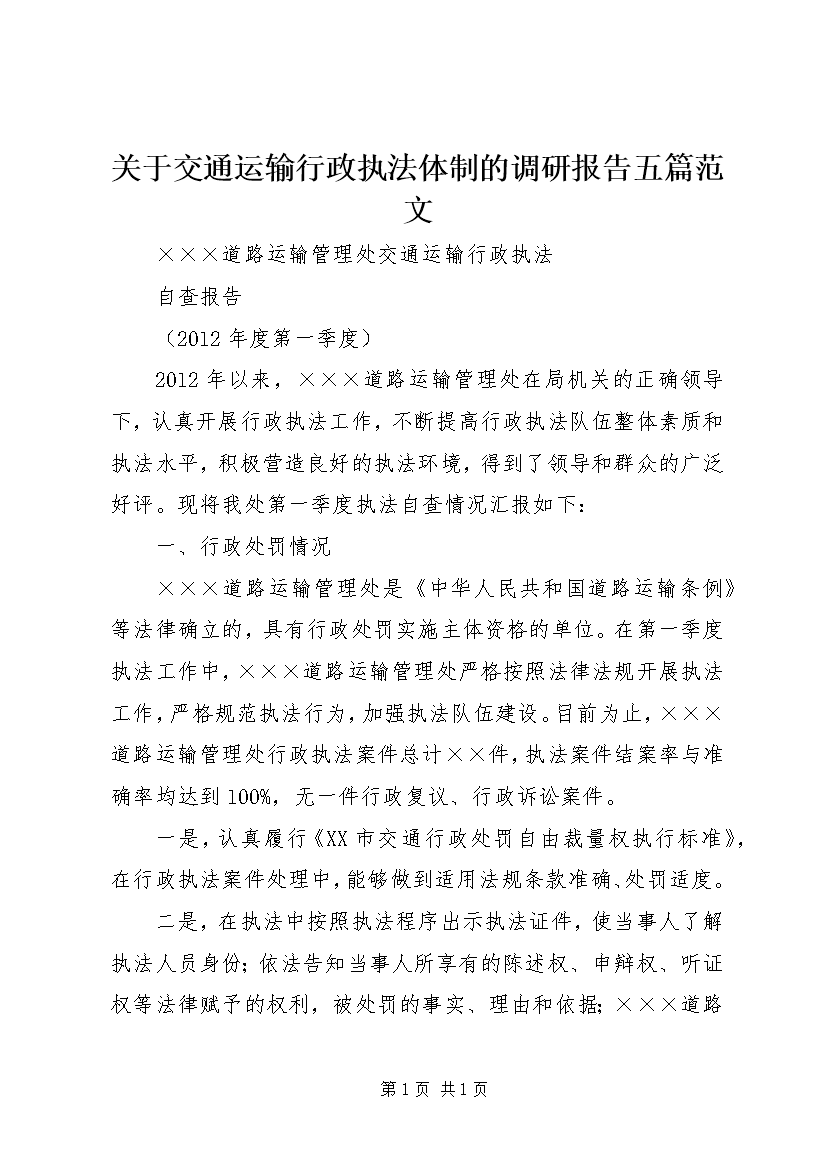 关于交通运输行政执法体制的调研报告五篇范文

×××道路运输管理处交通运输行政执法

自查报告

（2012 年度第一季度）

2012 年以来，×××道路运输管理处在局机关的正确领导下，认真开展行政执法工作，不断提高行政执法队伍整体素质和执法水平，积极营造良好的执法环境，得到了领导和群众的广泛好评。现将我处第一季度执法自查情况汇报如下：

一、行政处罚情况

×××道路运输管理处是《中华人民共和国道路运输条例》等法律确立的，具有行政处罚实施主体资格的单位。在第一季度执法工作中，×××道路运输管理处严格按照法律法规开展执法工作，严格规范执法行为，加强执法队伍建设。目前为止，×××道路运输管理处行政执法案件总计××件，执法案件结案率与准确率均达到 100%，无一件行政复议、行政诉讼案件。

一是，认真履行《XX 市交通行政处罚自由裁量权执行标准》，在行政执法案件处理中，能够做到适用法规条款准确、处罚适度。

二是，在执法中按照执法程序出示执法证件，使当事人了解执法人员身份；依法告知当事人所享有的陈述权、申辩权、听证权等法律赋予的权利，被处罚的事实、理由和依据；×××道路

第 1 页 共 1 页